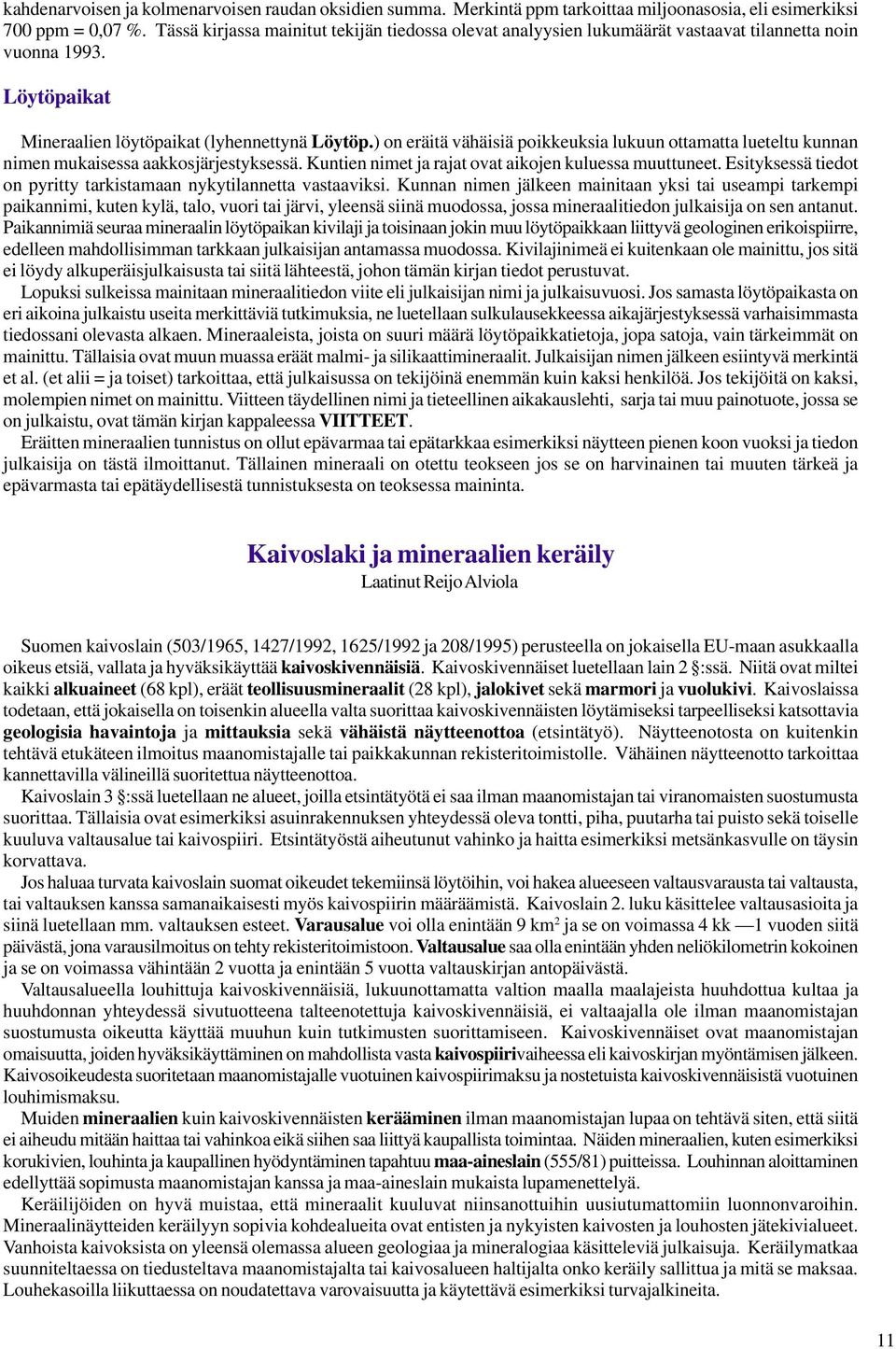 kahdenarvoisen ja kolmenarvoisen raudan oksidien summa. Merkintä ppm tarkoittaa miljoonasosia, eli esimerkiksi 700 ppm = 0,07 %. Tässä kirjassa mainitut tekijän tiedossa olevat analyysien lukumäärät vastaavat tilannetta noin vuonna 1993.

Löytöpaikat

Mineraalien löytöpaikat (lyhennettynä Löytöp.) on eräitä vähäisiä poikkeuksia lukuun ottamatta lueteltu kunnan nimen mukaisessa aakkosjärjestyksessä. Kuntien nimet ja rajat ovat aikojen kuluessa muuttuneet. Esityksessä tiedot on pyritty tarkistamaan nykytilannetta vastaaviksi. Kunnan nimen jälkeen mainitaan yksi tai useampi tarkempi paikannimi, kuten kylä, talo, vuori tai järvi, yleensä siinä muodossa, jossa mineraalitiedon julkaisija on sen antanut. Paikannimiä seuraa mineraalin löytöpaikan kivilaji ja toisinaan jokin muu löytöpaikkaan liittyvä geologinen erikoispiirre, edelleen mahdollisimman tarkkaan julkaisijan antamassa muodossa. Kivilajinimeä ei kuitenkaan ole mainittu, jos sitä ei löydy alkuperäisjulkaisusta tai siitä lähteestä, johon tämän kirjan tiedot perustuvat.

Lopuksi sulkeissa mainitaan mineraalitiedon viite eli julkaisijan nimi ja julkaisuvuosi. Jos samasta löytöpaikasta on eri aikoina julkaistu useita merkittäviä tutkimuksia, ne luetellaan sulkulausekkeessa aikajärjestyksessä varhaisimmasta tiedossani olevasta alkaen. Mineraaleista, joista on suuri määrä löytöpaikkatietoja, jopa satoja, vain tärkeimmät on mainittu. Tällaisia ovat muun muassa eräät malmi- ja silikaattimineraalit. Julkaisijan nimen jälkeen esiintyvä merkintä et al. (et alii = ja toiset) tarkoittaa, että julkaisussa on tekijöinä enemmän kuin kaksi henkilöä. Jos tekijöitä on kaksi, molempien nimet on mainittu. Viitteen täydellinen nimi ja tieteellinen aikakauslehti, sarja tai muu painotuote, jossa se on julkaistu, ovat tämän kirjan kappaleessa VIITTEET.

Eräitten mineraalien tunnistus on ollut epävarmaa tai epätarkkaa esimerkiksi näytteen pienen koon vuoksi ja tiedon julkaisija on tästä ilmoittanut. Tällainen mineraali on otettu teokseen jos se on harvinainen tai muuten tärkeä ja epävarmasta tai epätäydellisestä tunnistuksesta on teoksessa maininta.

Kaivoslaki ja mineraalien keräily
Laatinut Reijo Alviola

Suomen kaivoslain (503/1965, 1427/1992, 1625/1992 ja 208/1995) perusteella on jokaisella EU-maan asukkaalla oikeus etsiä, vallata ja hyväksikäyttää kaivoskivennäisiä. Kaivoskivennäiset luetellaan lain 2 §:ssä. Niitä ovat miltei kaikki alkuaineet (68 kpl), eräät teollisuusmineraalit (28 kpl), jalokivet sekä marmori ja vuolukivi. Kaivoslaissa todetaan, että jokaisella on toisenkin alueella valta suorittaa kaivoskivennäisten löytämiseksi tarpeelliseksi katsottavia geologisia havaintoja ja mittauksia sekä vähäistä näytteenottoa (etsintätyö). Näytteenotosta on kuitenkin tehtävä etukäteen ilmoitus maanomistajalle tai paikkakunnan rekisteritoimistolle. Vähäinen näytteenotto tarkoittaa kannettavilla välineillä suoritettua näytteenottoa.

Kaivoslain 3 §:ssä luetellaan ne alueet, joilla etsintätyötä ei saa ilman maanomistajan tai viranomaisten suostumusta suorittaa. Tällaisia ovat esimerkiksi asuinrakennuksen yhteydessä oleva tontti, piha, puutarha tai puisto sekä toiselle kuuluva valtausalue tai kaivospiiri. Etsintätyöstä aiheutunut vahinko ja haitta esimerkiksi metsänkasvulle on täysin korvattava.

Jos haluaa turvata kaivoslain suomat oikeudet tekemiinsä löytöihin, voi hakea alueeseen valtausvarausta tai valtausta, tai valtauksen kanssa samanaikaisesti myös kaivospiirin määräämistä. Kaivoslain 2. luku käsittelee valtausasioita ja siinä luetellaan mm. valtauksen esteet. Varausalue voi olla enintään 9 km$^2$ ja se on voimassa 4 kk —1 vuoden siitä päivästä, jona varausilmoitus on tehty rekisteritoimistoon. Valtausalue saa olla enintään yhden neliökilometrin kokoinen ja se on voimassa vähintään 2 vuotta ja enintään 5 vuotta valtauskirjan antopäivästä.

Valtausalueella louhittuja kaivoskivennäisiä, lukuunottamatta valtion maalla maalajeista huuhdottua kultaa ja huuhdonnan yhteydessä sivutuotteena talteenotettuja kaivoskivennäisiä, ei valtaajalla ole ilman maanomistajan suostumusta oikeutta käyttää muuhun kuin tutkimusten suorittamiseen. Kaivoskivennäiset ovat maanomistajan omaisuutta, joiden hyväksikäyttäminen on mahdollista vasta kaivospiirivaiheessa eli kaivoskirjan myöntämisen jälkeen. Kaivosoikeudesta suoritetaan maanomistajalle vuotuinen kaivospiirimaksu ja nostetuista kaivoskivennäisistä vuotuinen louhimismaksu.

Muiden mineraalien kuin kaivoskivennäisten kerääminen ilman maanomistajan lupaa on tehtävä siten, että siitä ei aiheudu mitään haittaa tai vahinkoa eikä siihen saa liittyä kaupallista toimintaa. Näiden mineraalien, kuten esimerkiksi korukivien, louhinta ja kaupallinen hyödyntäminen tapahtuu maa-aineslain (555/81) puitteissa. Louhinnan aloittaminen edellyttää sopimusta maanomistajan kanssa ja maa-aineslain mukaista lupamenettelyä.

Keräilijöiden on hyvä muistaa, että mineraalit kuuluvat niinsanottuihin uusiutumattomiin luonnonvaroihin. Mineraalinäytteiden keräilyyn sopivia kohdealueita ovat entisten ja nykyisten kaivosten ja louhosten jätekivialueet. Vanhoista kaivoksista on yleensä olemassa alueen geologiaa ja mineralogiaa käsitteleviä julkaisuja. Keräilymatkaa suunniteltaessa on tiedusteltava maanomistajalta tai kaivosalueen haltijalta onko keräily sallittua ja mitä se maksaa. Louhekasoilla liikuttaessa on noudatettava varovaisuutta ja käytettävä esimerkiksi turvajalkineita.

11